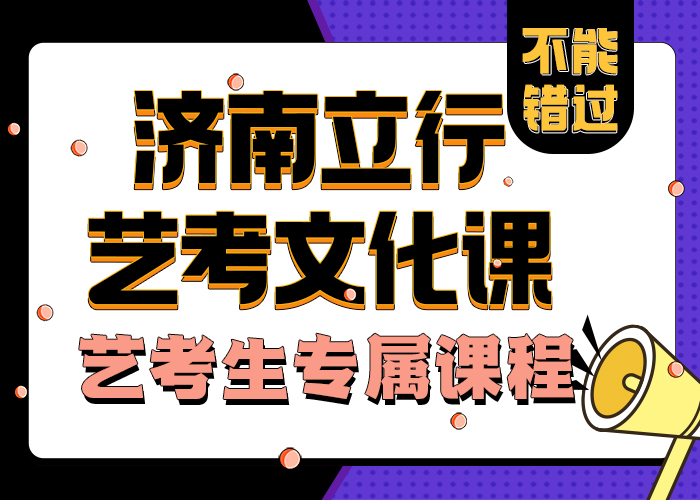 不能错过

济南立行
艺考文化课
艺考生专属课程